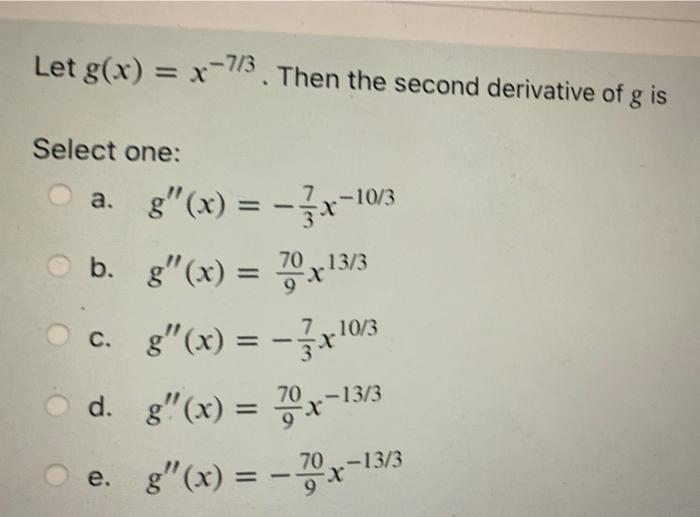 Let $g(x) = x^{-7/3}$. Then the second derivative of $g$ is

Select one:

a. $g''(x) = -\frac{7}{3}x^{-10/3}$

b. $g''(x) = \frac{70}{9}x^{13/3}$

c. $g''(x) = -\frac{7}{3}x^{10/3}$

d. $g''(x) = \frac{70}{9}x^{-13/3}$

e. $g''(x) = -\frac{70}{9}x^{-13/3}$